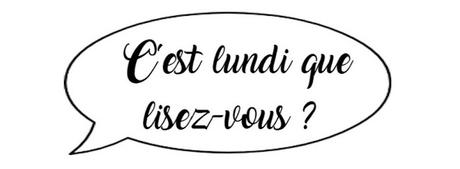 C'est lundi que lisez-vous ?